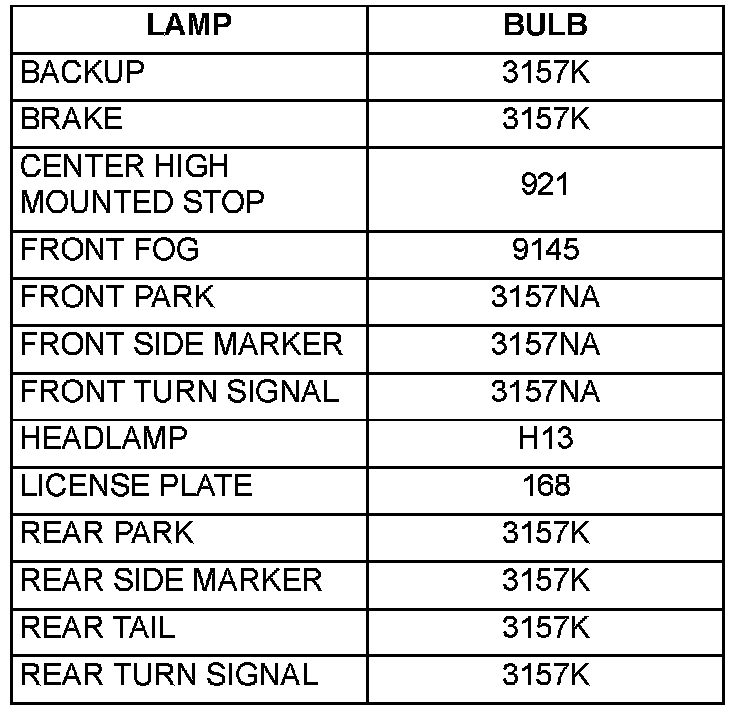 | LAMP | BULB |
|---|---|
| BACKUP | 3157K |
| BRAKE | 3157K |
| CENTER HIGH MOUNTED STOP | 921 |
| FRONT FOG | 9145 |
| FRONT PARK | 3157NA |
| FRONT SIDE MARKER | 3157NA |
| FRONT TURN SIGNAL | 3157NA |
| HEADLAMP | H13 |
| LICENSE PLATE | 168 |
| REAR PARK | 3157K |
| REAR SIDE MARKER | 3157K |
| REAR TAIL | 3157K |
| REAR TURN SIGNAL | 3157K |